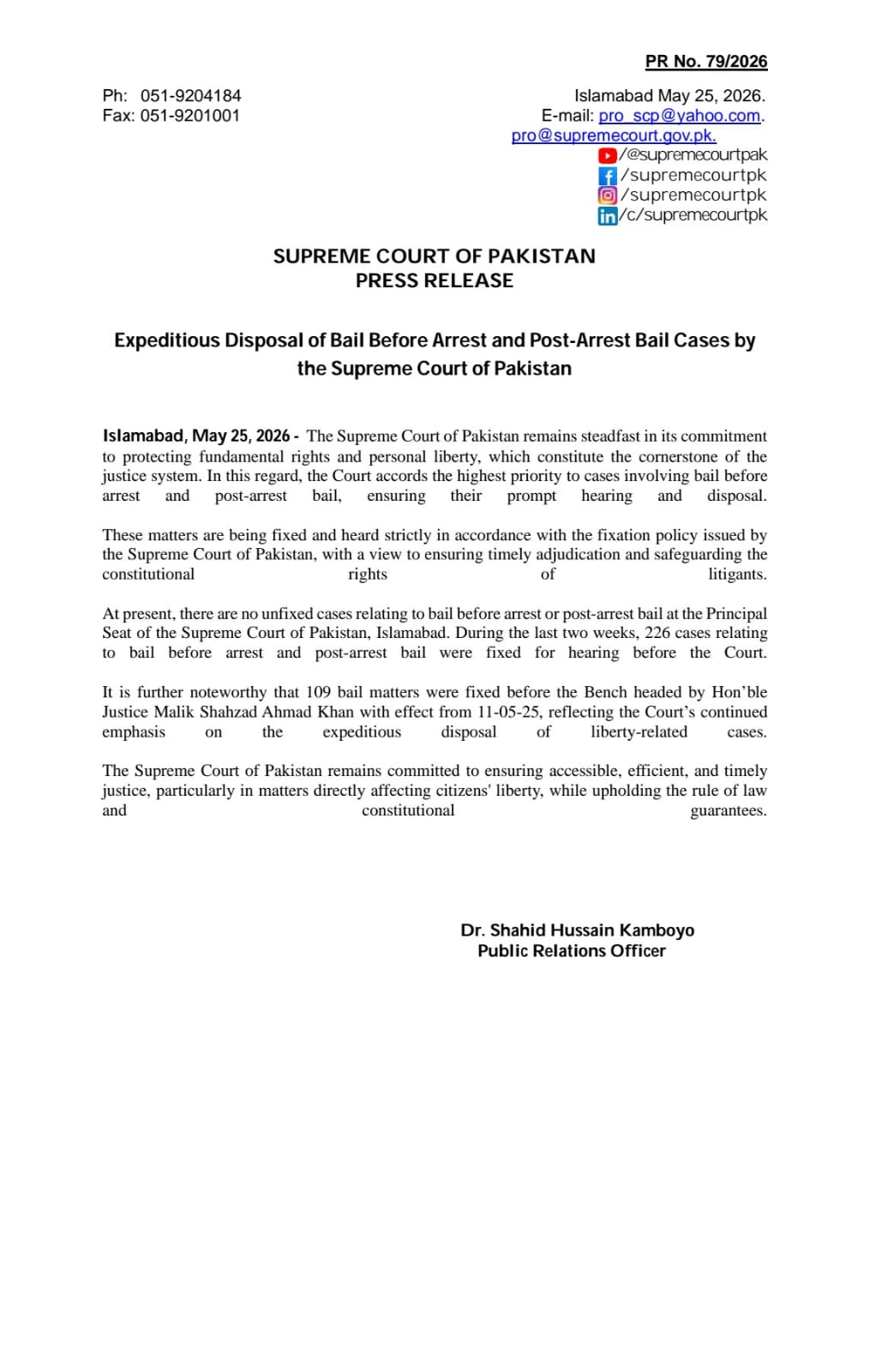 PR No. 79/2026

Ph: 051-9204184
Fax: 051-9201001

Islamabad May 25, 2026.
E-mail: pro_scp@yahoo.com.
pro@supremecourt.gov.pk.
/@supremecourtpak
/supremecourtpk
/supremecourtpk
/c/supremecourtpk

SUPREME COURT OF PAKISTAN
PRESS RELEASE

Expeditious Disposal of Bail Before Arrest and Post-Arrest Bail Cases by the Supreme Court of Pakistan

Islamabad, May 25, 2026 - The Supreme Court of Pakistan remains steadfast in its commitment to protecting fundamental rights and personal liberty, which constitute the cornerstone of the justice system. In this regard, the Court accords the highest priority to cases involving bail before arrest and post-arrest bail, ensuring their prompt hearing and disposal.

These matters are being fixed and heard strictly in accordance with the fixation policy issued by the Supreme Court of Pakistan, with a view to ensuring timely adjudication and safeguarding the constitutional rights of litigants.

At present, there are no unfixed cases relating to bail before arrest or post-arrest bail at the Principal Seat of the Supreme Court of Pakistan, Islamabad. During the last two weeks, 226 cases relating to bail before arrest and post-arrest bail were fixed for hearing before the Court.

It is further noteworthy that 109 bail matters were fixed before the Bench headed by Hon'ble Justice Malik Shahzad Ahmad Khan with effect from 11-05-25, reflecting the Court's continued emphasis on the expeditious disposal of liberty-related cases.

The Supreme Court of Pakistan remains committed to ensuring accessible, efficient, and timely justice, particularly in matters directly affecting citizens' liberty, while upholding the rule of law and constitutional guarantees.

Dr. Shahid Hussain Kamboyo
Public Relations Officer